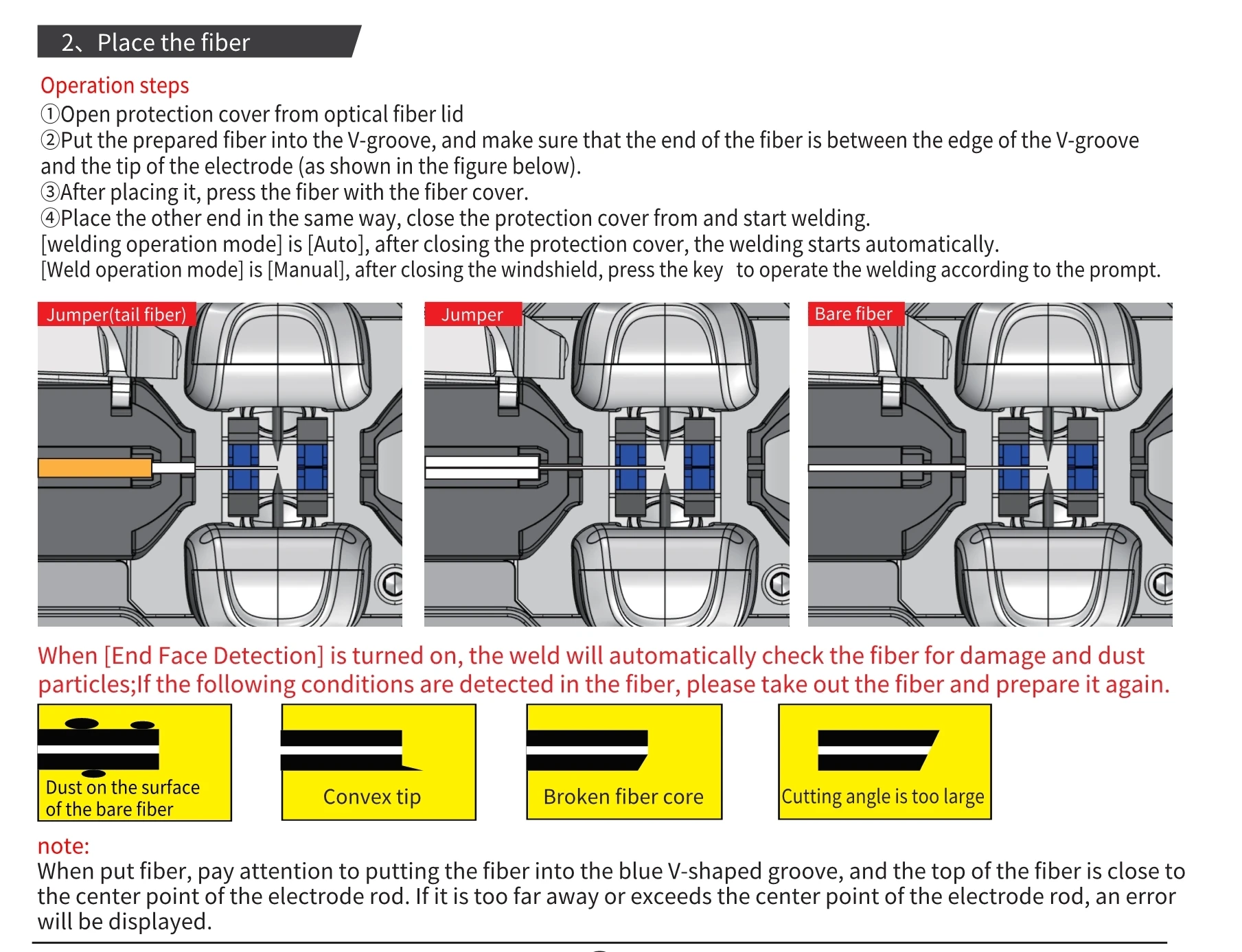 2、Place the fiber

Operation steps
①Open protection cover from optical fiber lid
②Put the prepared fiber into the V-groove, and make sure that the end of the fiber is between the edge of the V-groove and the tip of the electrode (as shown in the figure below).
③After placing it, press the fiber with the fiber cover.
④Place the other end in the same way, close the protection cover from and start welding.
[welding operation mode] is [Auto], after closing the protection cover, the welding starts automatically.
[Weld operation mode] is [Manual], after closing the windshield, press the key to operate the welding according to the prompt.

Jumper(tail fiber)

Jumper

Bare fiber

When [End Face Detection] is turned on, the weld will automatically check the fiber for damage and dust particles;If the following conditions are detected in the fiber, please take out the fiber and prepare it again.

Dust on the surface of the bare fiber

Convex tip

Broken fiber core

Cutting angle is too large

note:
When put fiber, pay attention to putting the fiber into the blue V-shaped groove, and the top of the fiber is close to the center point of the electrode rod. If it is too far away or exceeds the center point of the electrode rod, an error will be displayed.